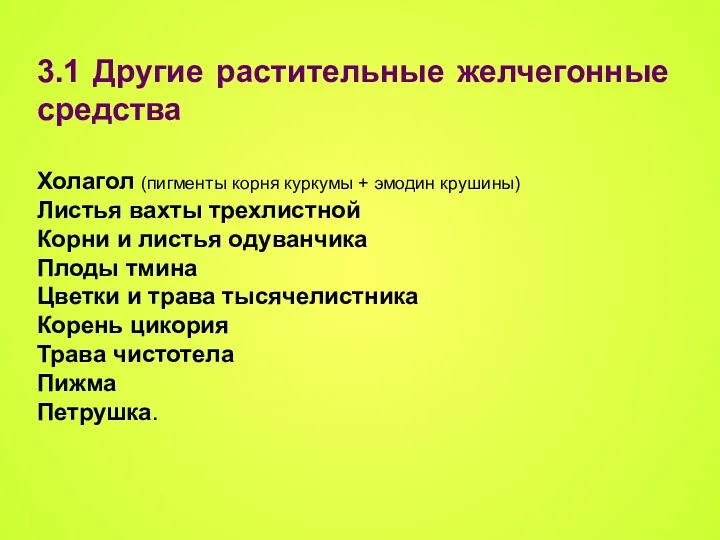 3.1 Другие растительные желчегонные средства

Холагол (пигменты корня куркумы + эмодин крушины)
Листья вахты трехлистной
Корни и листья одуванчика
Плоды тмина
Цветки и трава тысячелистника
Корень цикория
Трава чистотела
Пижма
Петрушка.